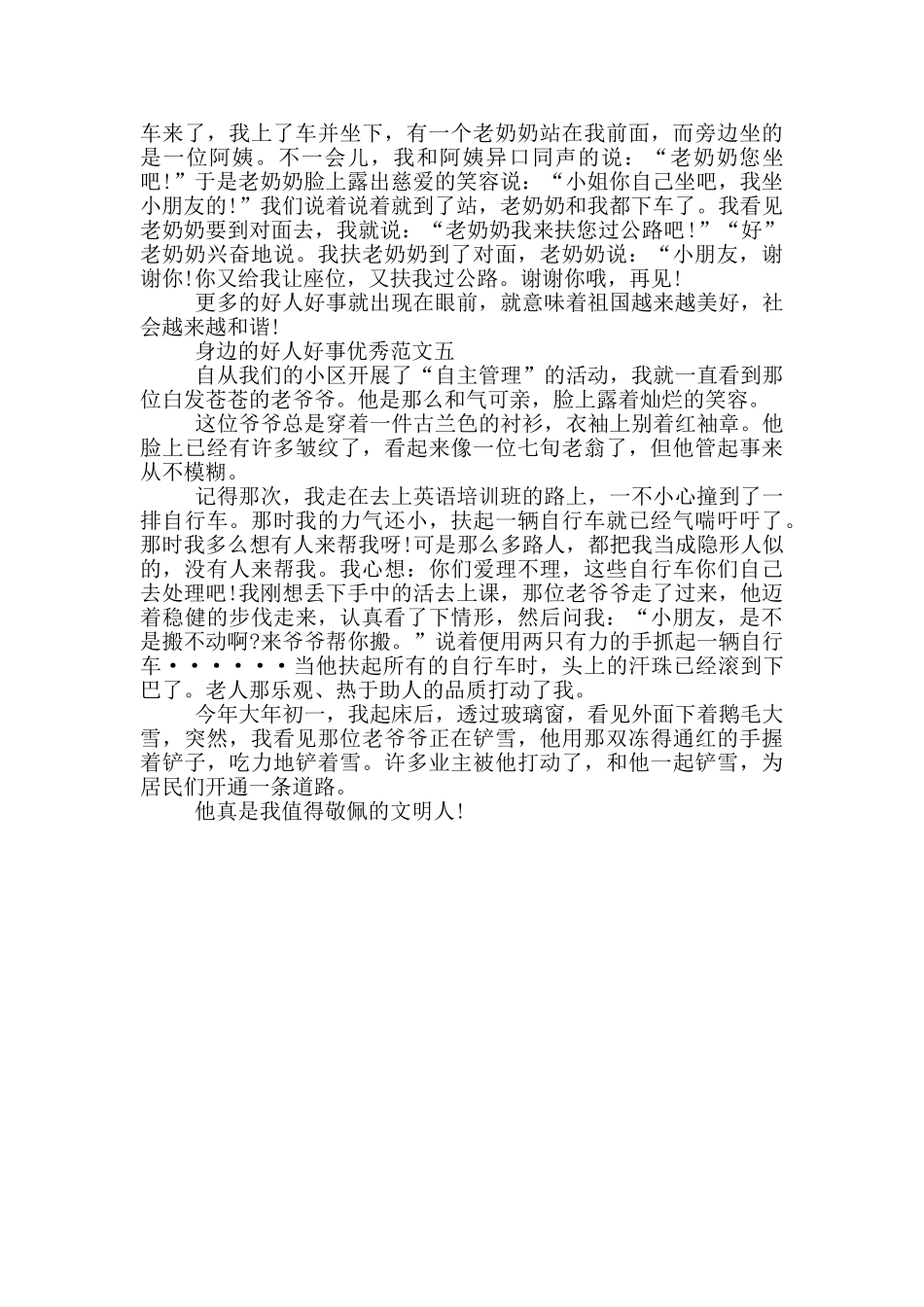 车来了，我上了车并坐下，有一个老奶奶站在我前面，而旁边坐的是一位阿姨。不一会儿，我和阿姨异口同声的说：“老奶奶您坐吧!”于是老奶奶脸上露出慈爱的笑容说：“小姐你自己坐吧，我坐小朋友的!”我们说着说着就到了站，老奶奶和我都下车了。我看见老奶奶要到对面去，我就说：“老奶奶我来扶您过公路吧!”“好”老奶奶兴奋地说。我扶老奶奶到了对面，老奶奶说：“小朋友，谢谢你!你又给我让座位，又扶我过公路。谢谢你哦，再见!

更多的好人好事就出现在眼前，就意味着祖国越来越美好，社会越来越和谐!

身边的好人好事优秀范文五

自从我们的小区开展了“自主管理”的活动，我就一直看到那位白发苍苍的老爷爷。他是那么和气可亲，脸上露着灿烂的笑容。

这位爷爷总是穿着一件古兰色的衬衫，衣袖上别着红袖章。他脸上已经有许多皱纹了，看起来像一位七旬老翁了，但他管起事来从不模糊。

记得那次，我走在去上英语培训班的路上，一不小心撞到了一排自行车。那时我的力气还小，扶起一辆自行车就已经气喘吁吁了。那时我多么想有人来帮我呀!可是那么多路人，都把我当成隐形人似的，没有人来帮我。我心想：你们爱理不理，这些自行车你们自己去处理吧!我刚想丢下手中的活去上课，那位老爷爷走了过来，他迈着稳健的步伐走来，认真看了下情形，然后问我：“小朋友，是不是搬不动啊?来爷爷帮你搬。”说着便用两只有力的手抓起一辆自行车······当他扶起所有的自行车时，头上的汗珠已经滚到下巴了。老人那乐观、热于助人的品质打动了我。

今年大年初一，我起床后，透过玻璃窗，看见外面下着鹅毛大雪，突然，我看见那位老爷爷正在铲雪，他用那双冻得通红的手握着铲子，吃力地铲着雪。许多业主被他打动了，和他一起铲雪，为居民们开通一条道路。

他真是我值得敬佩的文明人!